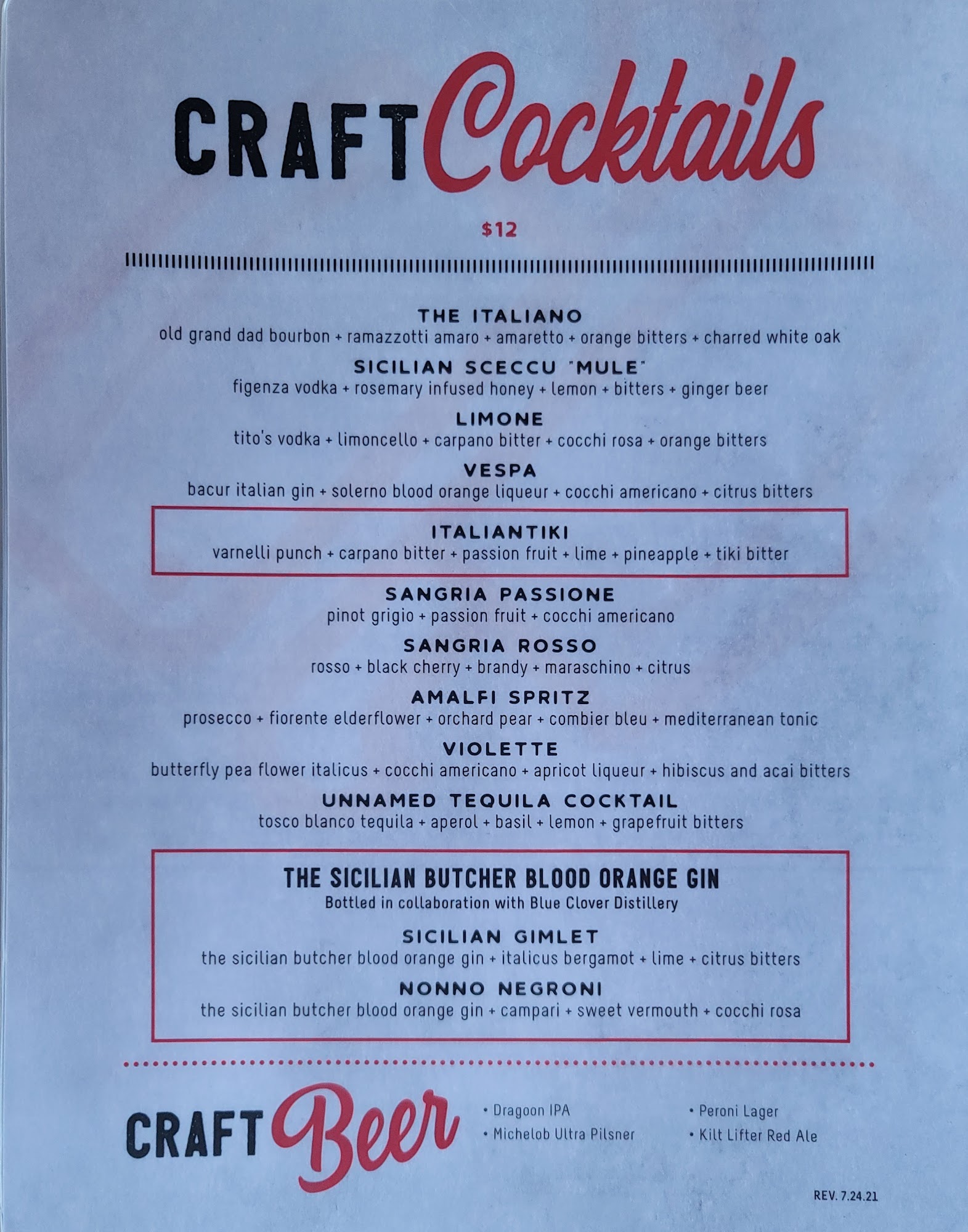 CRAFT Cocktails

$12

THE ITALIANO
old grand dad bourbon + ramazzotti amaro + amaretto + orange bitters + charred white oak

SICILIAN SCECCU "MULE"
figenza vodka + rosemary infused honey + lemon + bitters + ginger beer

LIMONE
tito's vodka + limoncello + carpano bitter + cocchi rosa + orange bitters

VESPA
bacur italian gin + solerno blood orange liqueur + cocchi americano + citrus bitters

ITALIANTIKI
varnelli punch + carpano bitter + passion fruit + lime + pineapple + tiki bitter

SANGRIA PASSIONE
pinot grigio + passion fruit + cocchi americano

SANGRIA ROSSO
rosso + black cherry + brandy + maraschino + citrus

AMALFI SPRITZ
prosecco + fiorente elderflower + orchard pear + combier bleu + mediterranean tonic

VIOLETTE
butterfly pea flower italicus + cocchi americano + apricot liqueur + hibiscus and acai bitters

UNNAMED TEQUILA COCKTAIL
tosco blanco tequila + aperol + basil + lemon + grapefruit bitters

THE SICILIAN BUTCHER BLOOD ORANGE GIN
Bottled in collaboration with Blue Clover Distillery

SICILIAN GIMLET
the sicilian butcher blood orange gin + italicus bergamot + lime + citrus bitters

NONNO NEGRONI
the sicilian butcher blood orange gin + campari + sweet vermouth + cocchi rosa

CRAFT Beer

• Dragoon IPA
• Michelob Ultra Pilsner

• Peroni Lager
• Kilt Lifter Red Ale

REV. 7.24.21